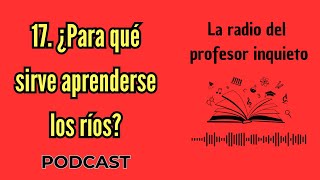 17. ¿Para qué sirve aprenderse los ríos?

PODCAST

La radio del profesor inquieto